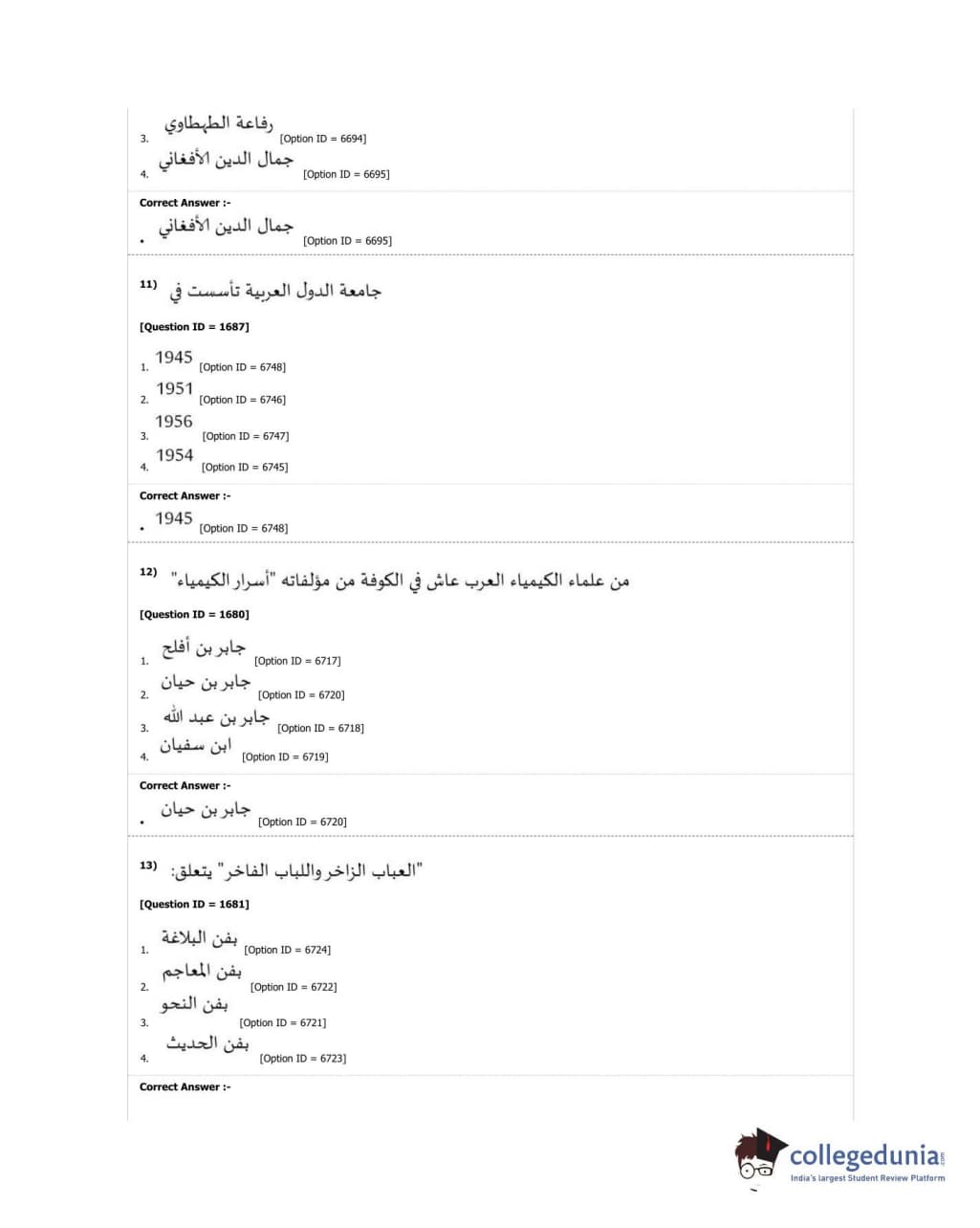 3. رفاعة الطهطاوي [Option ID = 6694]
4. جمال الدين الأفغاني [Option ID = 6695]

Correct Answer :-
• جمال الدين الأفغاني [Option ID = 6695]

11) جامعة الدول العربية تأسست في

[Question ID = 1687]

1. 1945 [Option ID = 6748]
2. 1951 [Option ID = 6746]
3. 1956 [Option ID = 6747]
4. 1954 [Option ID = 6745]

Correct Answer :-
• 1945 [Option ID = 6748]

12) من علماء الكيمياء العرب عاش في الكوفة من مؤلفاته "أسرار الكيمياء"

[Question ID = 1680]

1. جابر بن أفلح [Option ID = 6717]
2. جابر بن حيان [Option ID = 6720]
3. جابر بن عبد الله [Option ID = 6718]
4. ابن سفيان [Option ID = 6719]

Correct Answer :-
• جابر بن حيان [Option ID = 6720]

13) "العباب الزاخر واللباب الفاخر" يتعلق:

[Question ID = 1681]

1. بفن البلاغة [Option ID = 6724]
2. بفن المعاجم [Option ID = 6722]
3. بفن النحو [Option ID = 6721]
4. بفن الحديث [Option ID = 6723]

Correct Answer :-

collegedunia.com
India's largest Student Review Platform